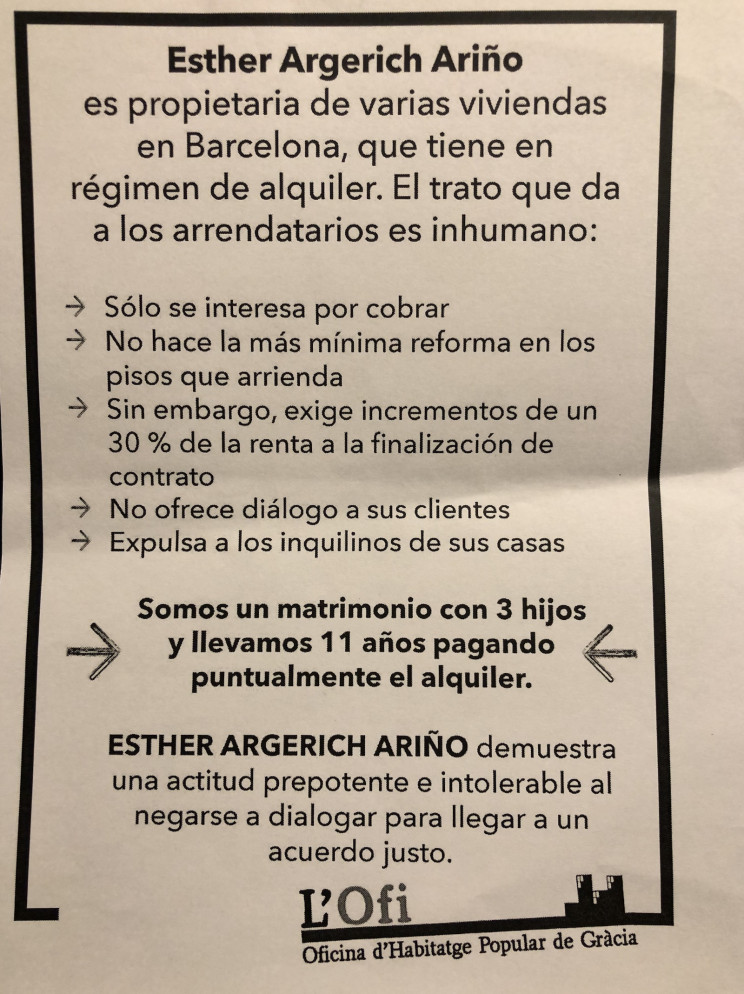 Esther Argerich Ariño
es propietaria de varias viviendas en Barcelona, que tiene en régimen de alquiler. El trato que da a los arrendatarios es inhumano:

→ Sólo se interesa por cobrar
→ No hace la más mínima reforma en los pisos que arrienda
→ Sin embargo, exige incrementos de un 30 % de la renta a la finalización de contrato
→ No ofrece diálogo a sus clientes
→ Expulsa a los inquilinos de sus casas

Somos un matrimonio con 3 hijos y llevamos 11 años pagando puntualmente el alquiler.

ESTHER ARGERICH ARIÑO demuestra una actitud prepotente e intolerable al negarse a dialogar para llegar a un acuerdo justo.

L'Ofi
Oficina d'Habitatge Popular de Gràcia